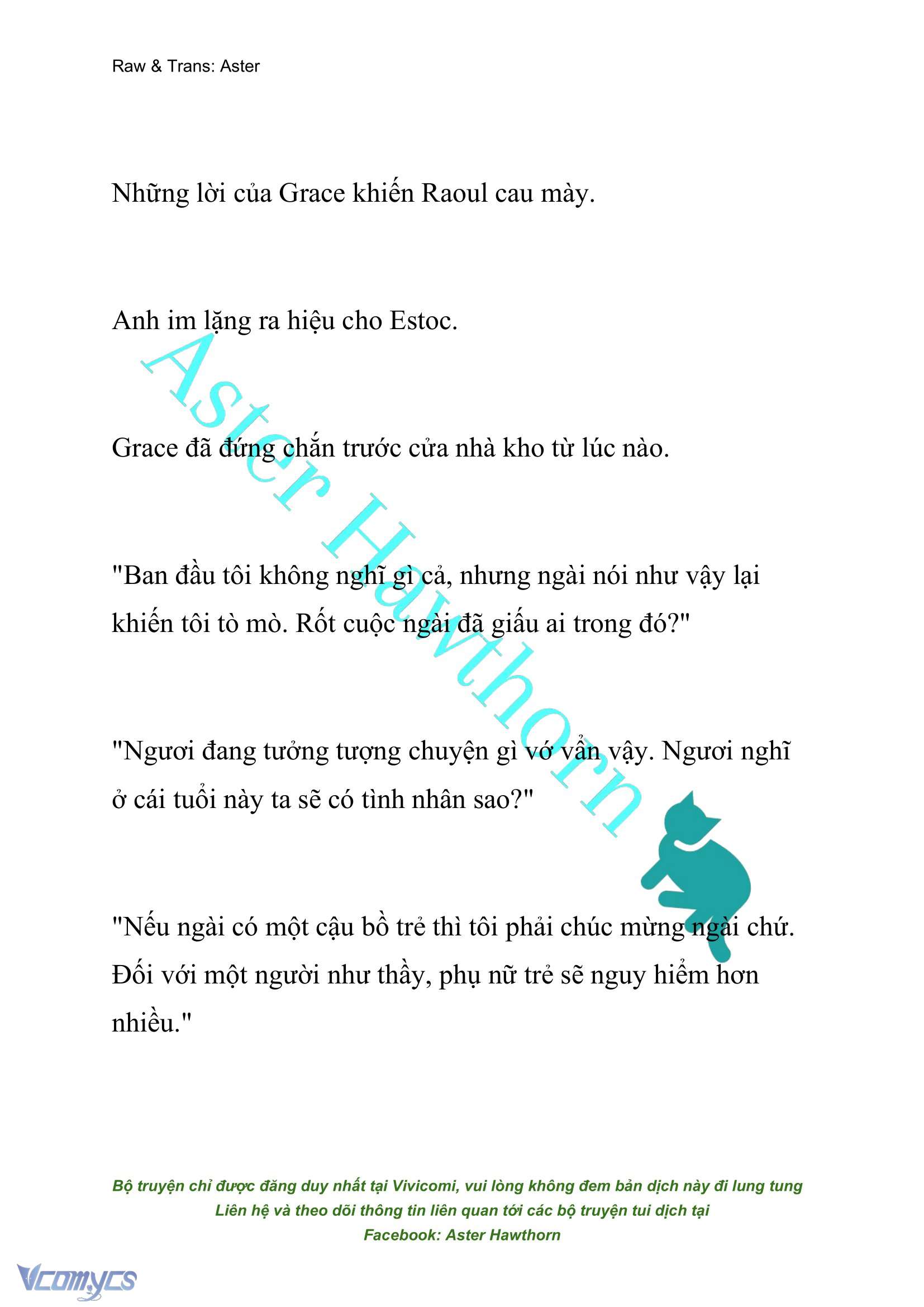 Raw & Trans: Aster

Những lời của Grace khiến Raoul cau mày.

Anh im lặng ra hiệu cho Estoc.

Grace đã đứng chắn trước cửa nhà kho từ lúc nào.

"Ban đầu tôi không nghĩ gì cả, nhưng ngài nói như vậy lại khiến tôi tò mò. Rốt cuộc ngài đã giấu ai trong đó?"

"Ngươi đang tưởng tượng chuyện gì vớ vẩn vậy. Ngươi nghĩ ở cái tuổi này ta sẽ có tình nhân sao?"

"Nếu ngài có một cậu bồ trẻ thì tôi phải chúc mừng ngài chứ. Đối với một người như thầy, phụ nữ trẻ sẽ nguy hiểm hơn nhiều."

Aster Hawthorn

Bộ truyện chỉ được đăng duy nhất tại Vivicomi, vui lòng không đem bản dịch này đi lung tung
Liên hệ và theo dõi thông tin liên quan tới các bộ truyện tui dịch tại
Facebook: Aster Hawthorn

Vcomycs